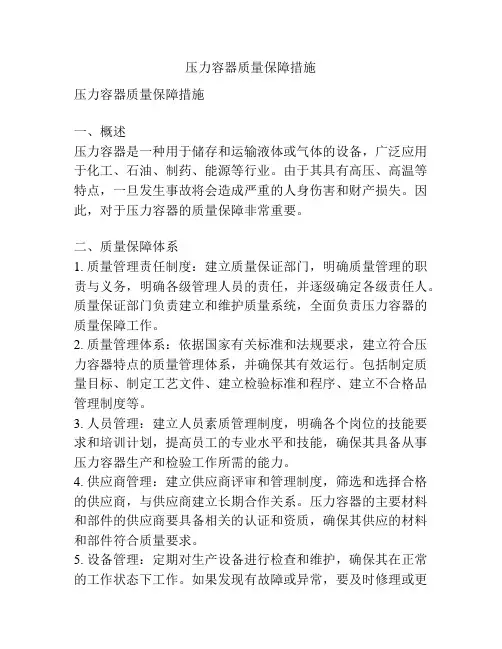 压力容器质量保障措施

压力容器质量保障措施

一、概述
压力容器是一种用于储存和运输液体或气体的设备，广泛应用于化工、石油、制药、能源等行业。由于其具有高压、高温等特点，一旦发生事故将会造成严重的人身伤害和财产损失。因此，对于压力容器的质量保障非常重要。

二、质量保障体系
1. 质量管理责任制度：建立质量保证部门，明确质量管理的职责与义务，明确各级管理人员的责任，并逐级确定各级责任人。质量保证部门负责建立和维护质量系统，全面负责压力容器的质量保障工作。
2. 质量管理体系：依据国家有关标准和法规要求，建立符合压力容器特点的质量管理体系，并确保其有效运行。包括制定质量目标、制定工艺文件、建立检验标准和程序、建立不合格品管理制度等。
3. 人员管理：建立人员素质管理制度，明确各个岗位的技能要求和培训计划，提高员工的专业水平和技能，确保其具备从事压力容器生产和检验工作所需的能力。
4. 供应商管理：建立供应商评审和管理制度，筛选和选择合格的供应商，与供应商建立长期合作关系。压力容器的主要材料和部件的供应商要具备相关的认证和资质，确保其供应的材料和部件符合质量要求。
5. 设备管理：定期对生产设备进行检查和维护，确保其在正常的工作状态下工作。如果发现有故障或异常，要及时修理或更